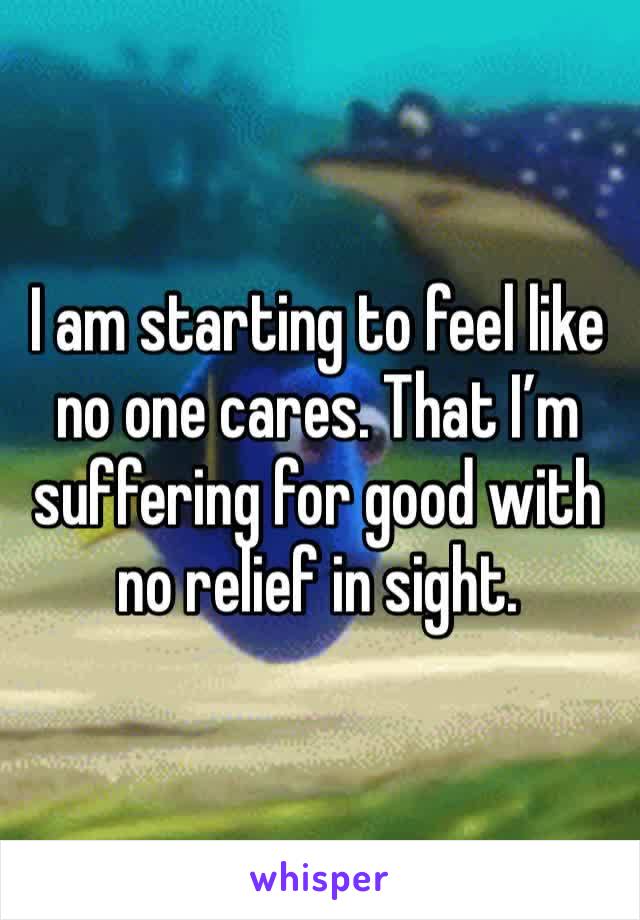 I am starting to feel like no one cares. That I’m suffering for good with no relief in sight.

whisper